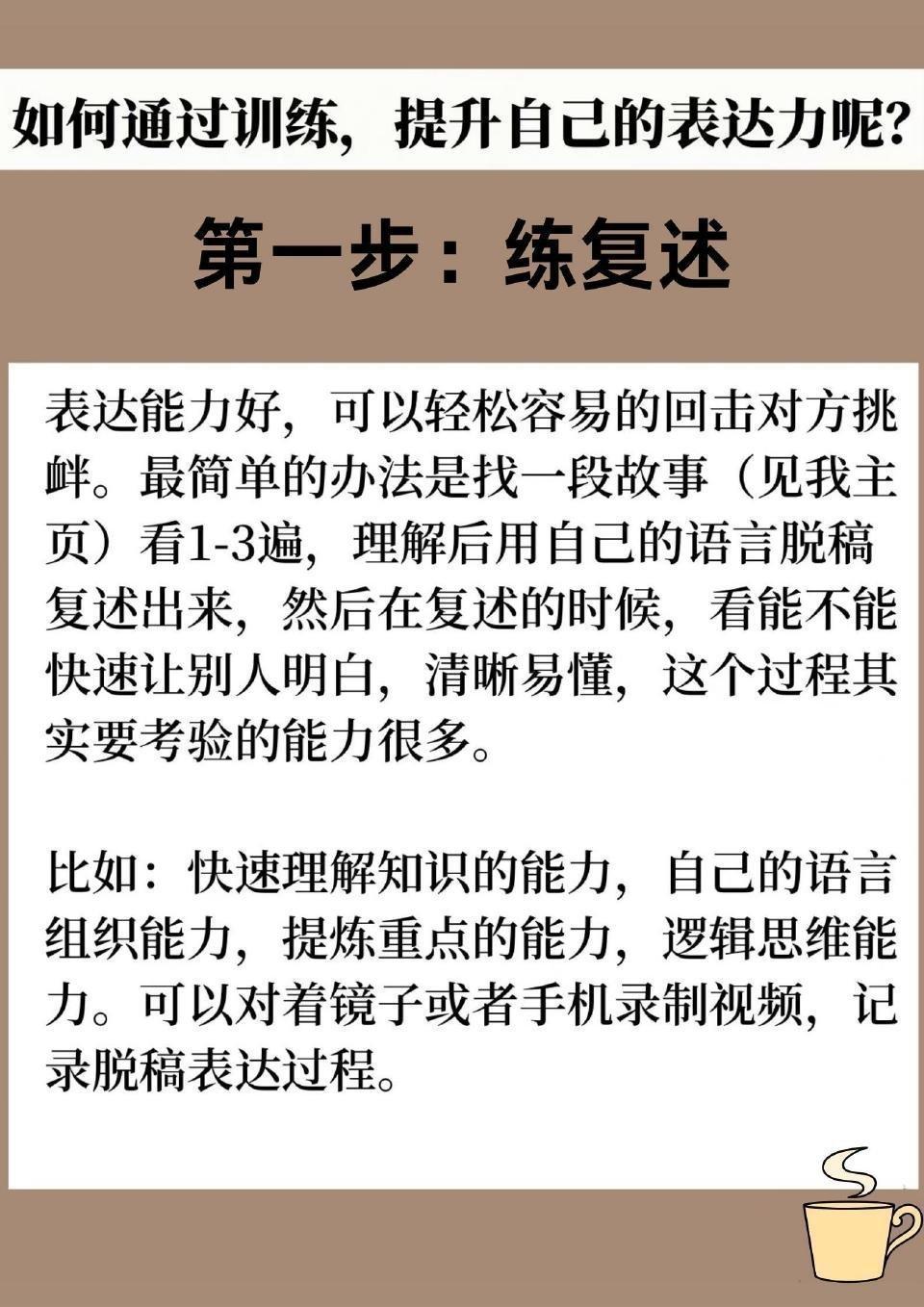 如何通过训练，提升自己的表达力呢？

第一步：练复述

表达能力好，可以轻松容易的回击对方挑衅。最简单的办法是找一段故事（见我主页）看1-3遍，理解后用自己的语言脱稿复述出来，然后在复述的时候，看能不能快速让别人明白，清晰易懂，这个过程其实要考验的能力很多。

比如：快速理解知识的能力，自己的语言组织能力，提炼重点的能力，逻辑思维能力。可以对着镜子或者手机录制视频，记录脱稿表达过程。